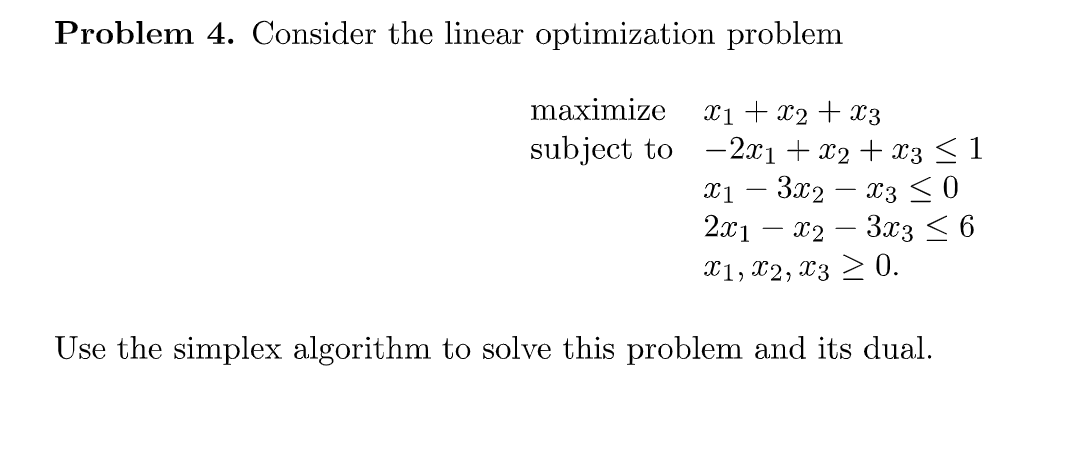 **Problem 4.** Consider the linear optimization problem

maximize $x_1 + x_2 + x_3$
subject to $-2x_1 + x_2 + x_3 \leq 1$
$x_1 - 3x_2 - x_3 \leq 0$
$2x_1 - x_2 - 3x_3 \leq 6$
$x_1, x_2, x_3 \geq 0.$

Use the simplex algorithm to solve this problem and its dual.